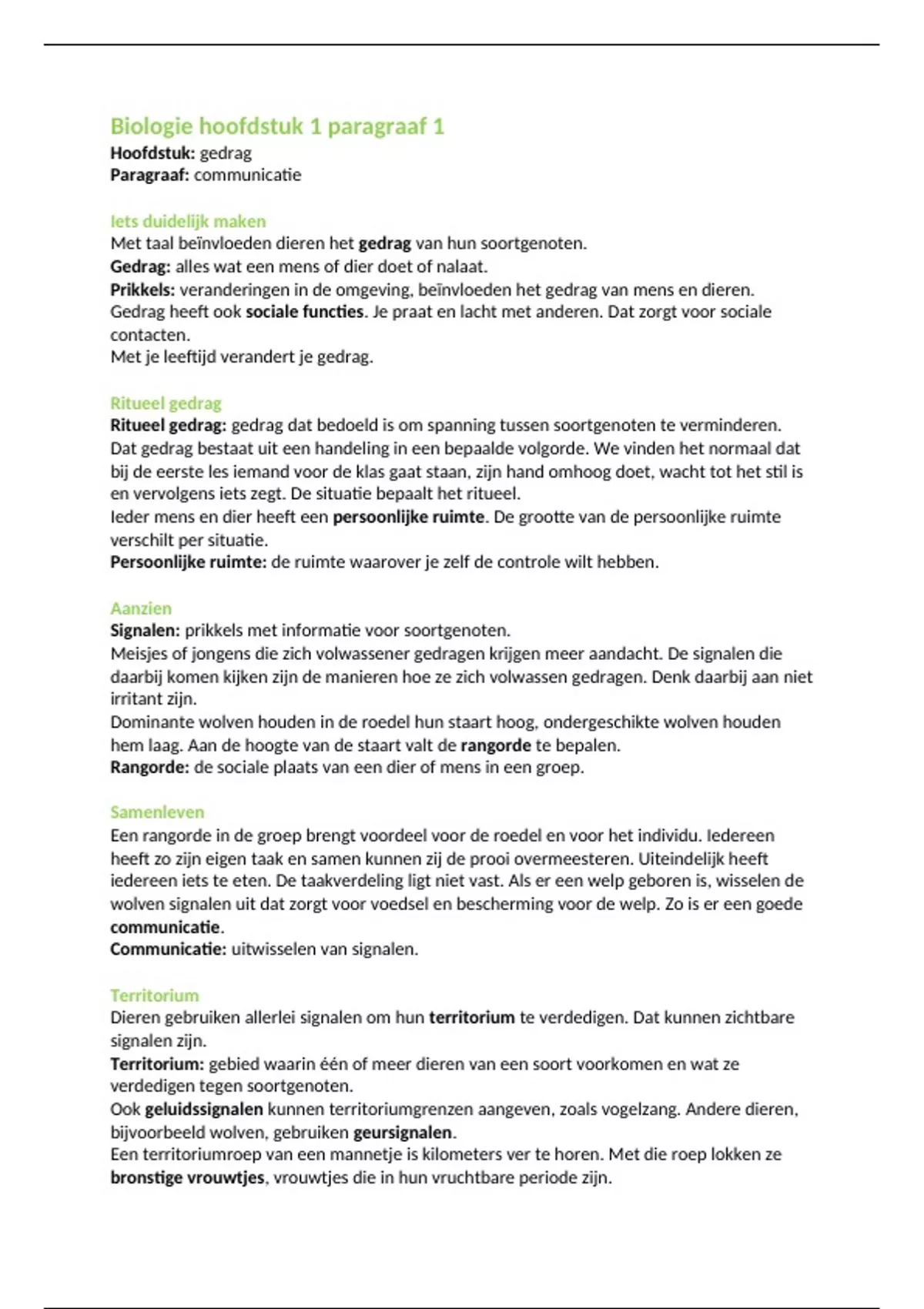 Biologie hoofdstuk 1 paragraaf 1
Hoofdstuk: gedrag
Paragraaf: communicatie

Iets duidelijk maken
Met taal beïnvloeden dieren het gedrag van hun soortgenoten.
Gedrag: alles wat een mens of dier doet of nalaat.
Prikkels: veranderingen in de omgeving, beïnvloeden het gedrag van mens en dieren.
Gedrag heeft ook sociale functies. Je praat en lacht met anderen. Dat zorgt voor sociale contacten.
Met je leeftijd verandert je gedrag.

Ritueel gedrag
Ritueel gedrag: gedrag dat bedoeld is om spanning tussen soortgenoten te verminderen. Dat gedrag bestaat uit een handeling in een bepaalde volgorde. We vinden het normaal dat bij de eerste les iemand voor de klas gaat staan, zijn hand omhoog doet, wacht tot het stil is en vervolgens iets zegt. De situatie bepaalt het ritueel.
Ieder mens en dier heeft een persoonlijke ruimte. De grootte van de persoonlijke ruimte verschilt per situatie.
Persoonlijke ruimte: de ruimte waarover je zelf de controle wilt hebben.

Aanzien
Signalen: prikkels met informatie voor soortgenoten.
Meisjes of jongens die zich volwassener gedragen krijgen meer aandacht. De signalen die daarbij komen kijken zijn de manieren hoe ze zich volwassen gedragen. Denk daarbij aan niet irritant zijn.
Dominante wolven houden in de roedel hun staart hoog, ondergeschikte wolven houden hem laag. Aan de hoogte van de staart valt de rangorde te bepalen.
Rangorde: de sociale plaats van een dier of mens in een groep.

Samenleven
Een rangorde in de groep brengt voordeel voor de roedel en voor het individu. Iedereen heeft zo zijn eigen taak en samen kunnen zij de prooi overmeesteren. Uiteindelijk heeft iedereen iets te eten. De taakverdeling ligt niet vast. Als er een welp geboren is, wisselen de wolven signalen uit dat zorgt voor voedsel en bescherming voor de welp. Zo is er een goede communicatie.
Communicatie: uitwisselen van signalen.

Territorium
Dieren gebruiken allerlei signalen om hun territorium te verdedigen. Dat kunnen zichtbare signalen zijn.
Territorium: gebied waarin één of meer dieren van een soort voorkomen en wat ze verdedigen tegen soortgenoten.
Ook geluidssignalen kunnen territoriumgrenzen aangeven, zoals vogelzang. Andere dieren, bijvoorbeeld wolven, gebruiken geursignalen.
Een territoriumroep van een mannetje is kilometers ver te horen. Met die roep lokken ze bronstige vrouwtjes, vrouwtjes die in hun vruchtbare periode zijn.